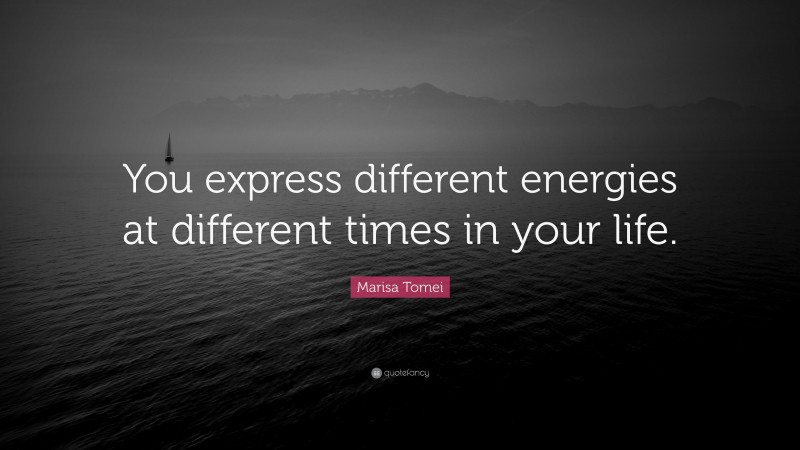 You express different energies at different times in your life.

Marisa Tomei

quotefancy